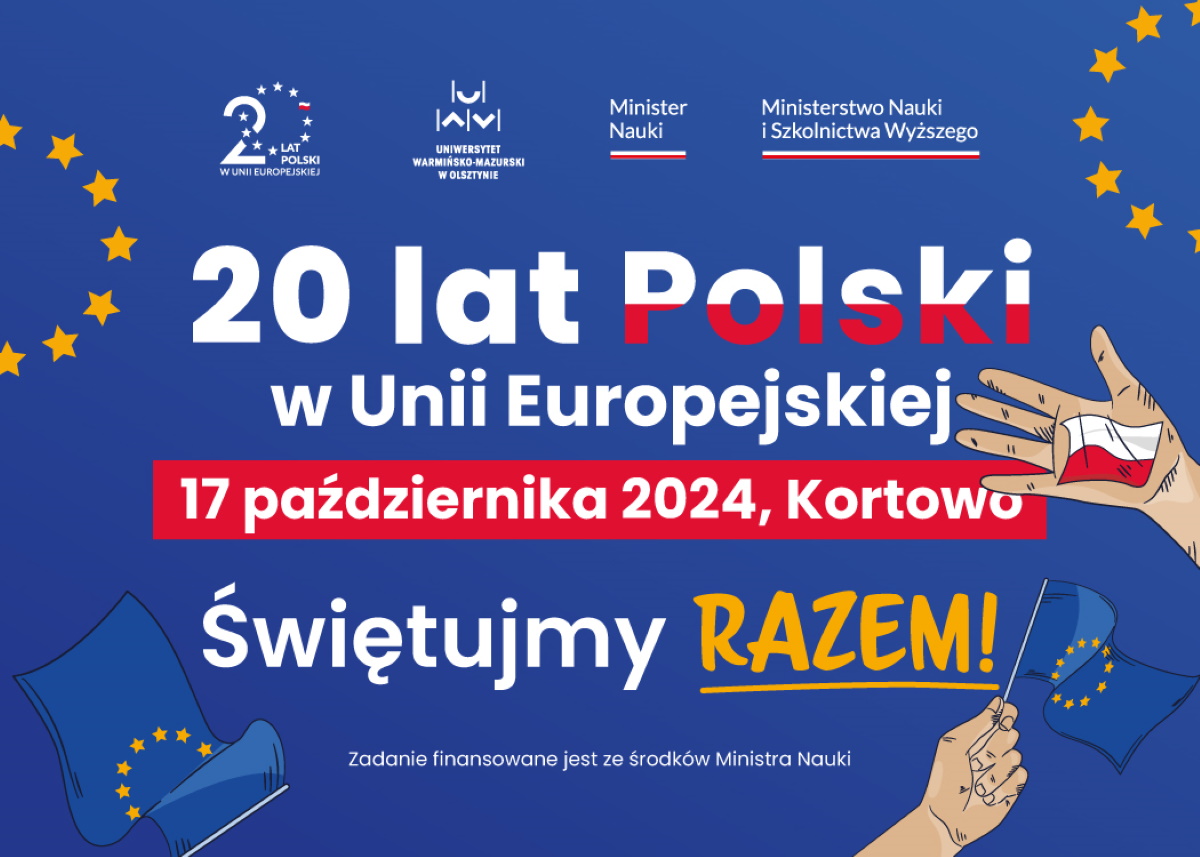 20 LAT POLSKI W UNII EUROPEJSKIEJ

UNIWERSYTET WARMIŃSKO-MAZURSKI W OLSZTYNIE

Minister Nauki

Ministerstwo Nauki i Szkolnictwa Wyższego

20 lat Polski w Unii Europejskiej

17 października 2024, Kortowo

Świętujmy RAZEM!

Zadanie finansowane jest ze środków Ministra Nauki